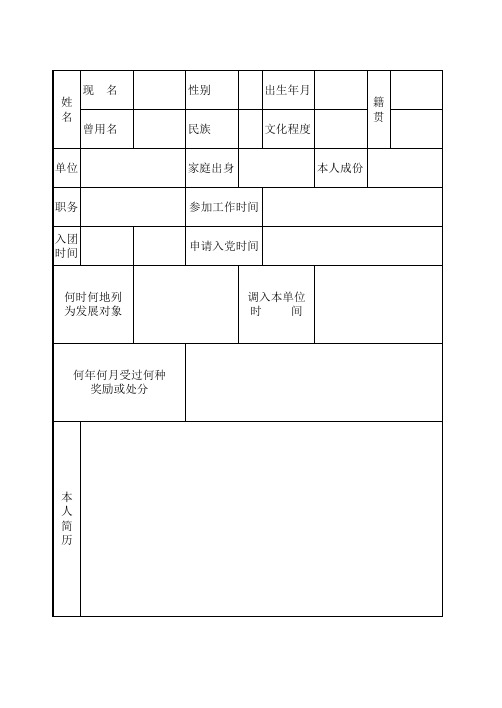 | 姓名 | 现　名 | | 性别 | | 出生年月 | | 籍贯 | |
|---|---|---|---|---|---|---|---|---|
| | 曾用名 | | 民族 | | 文化程度 | | | |
| 单位 | | | 家庭出身 | | | 本人成份 | | |
| 职务 | | | 参加工作时间 | | | | | |
| 入团时间 | | | 申请入党时间 | | | | | |
| 何时何地列为发展对象 | | | | 调入本单位时　　间 | | | | |
| 何年何月受过何种奖励或处分 | | | | | | | | |
| 本人简历 | | | | | | | | |